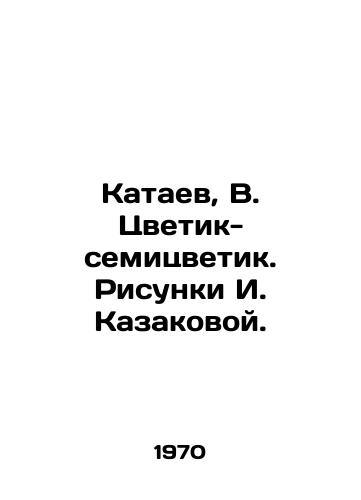 Катаев, В. Цветик-семицветик. Рисунки И. Казаковой.

1970